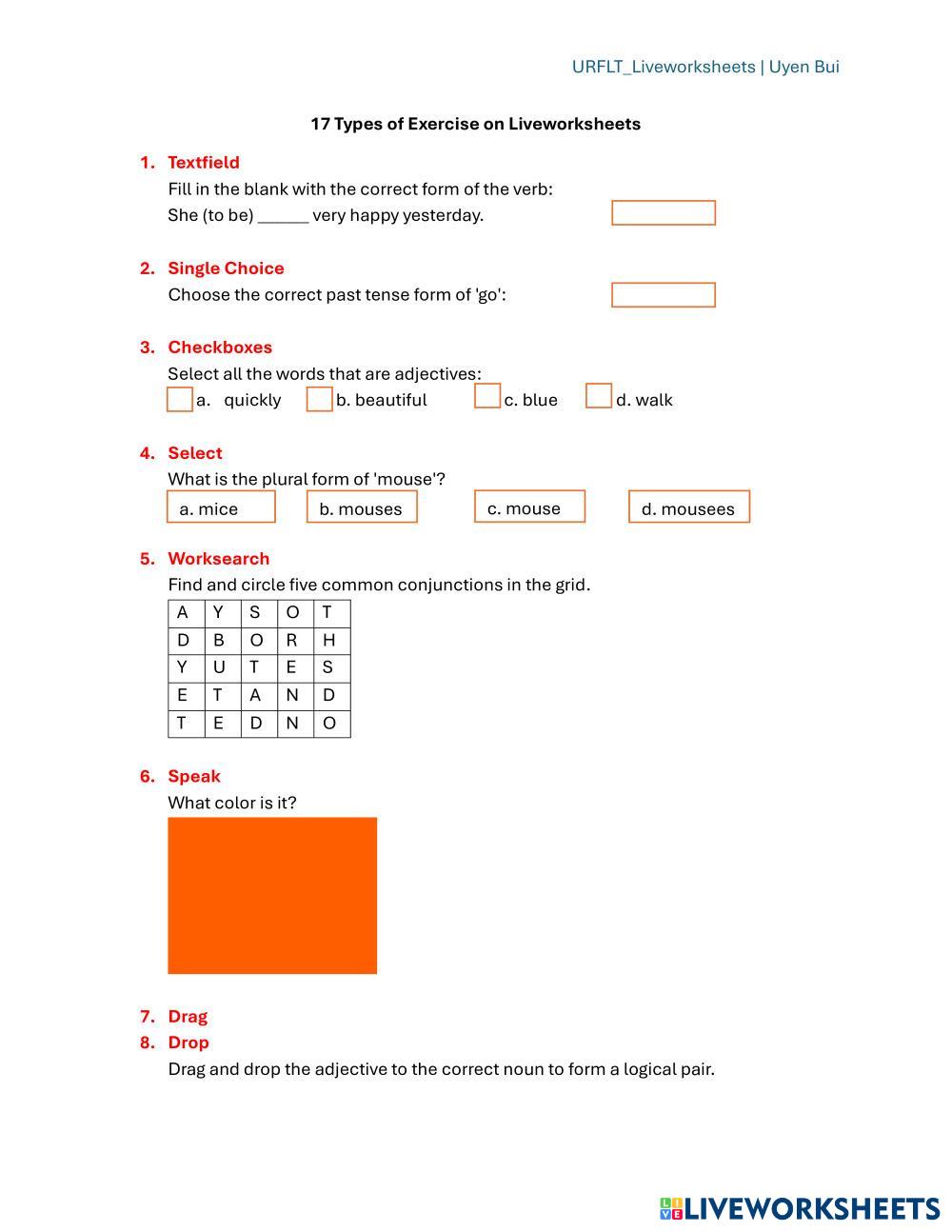 URFLT_Liveworksheets | Uyen Bui

17 Types of Exercise on Liveworksheets

1. Textfield
Fill in the blank with the correct form of the verb:
She (to be) ______ very happy yesterday.

2. Single Choice
Choose the correct past tense form of 'go':

3. Checkboxes
Select all the words that are adjectives:
a. quickly b. beautiful c. blue d. walk

4. Select
What is the plural form of 'mouse'?
a. mice b. mouses c. mouse d. mousees

5. Worksearch
Find and circle five common conjunctions in the grid.

| A | Y | S | O | T |
|---|---|---|---|---|
| D | B | O | R | H |
| Y | U | T | E | S |
| E | T | A | N | D |
| T | E | D | N | O |

6. Speak
What color is it?

7. Drag
8. Drop
Drag and drop the adjective to the correct noun to form a logical pair.

LIVEWORKSHEETS